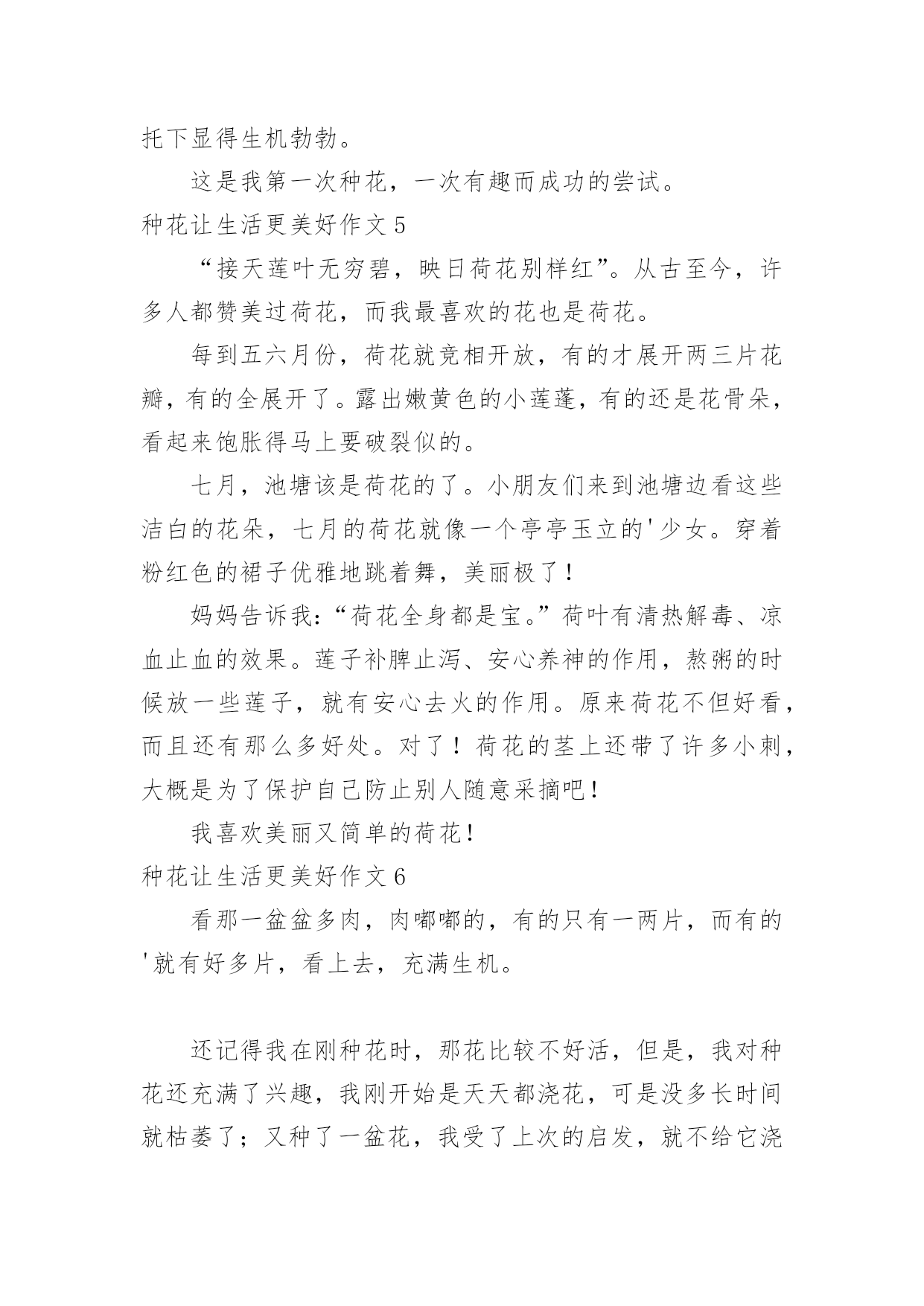 托下显得生机勃勃。

这是我第一次种花，一次有趣而成功的尝试。

种花让生活更美好作文 5

“接天莲叶无穷碧，映日荷花别样红”。从古至今，许多人都赞美过荷花，而我最喜欢的花也是荷花。

每到五六月份，荷花就竞相开放，有的才展开两三片花瓣，有的全展开了。露出嫩黄色的小莲蓬，有的还是花骨朵，看起来饱胀得马上要破裂似的。

七月，池塘该是荷花的了。小朋友们来到池塘边看这些洁白的花朵，七月的荷花就像一个亭亭玉立的'少女。穿着粉红色的裙子优雅地跳着舞，美丽极了！

妈妈告诉我：“荷花全身都是宝。”荷叶有清热解毒、凉血止血的效果。莲子补脾止泻、安心养神的作用，熬粥的时候放一些莲子，就有安心去火的作用。原来荷花不但好看，而且还有那么多好处。对了！荷花的茎上还带了许多小刺，大概是为了保护自己防止别人随意采摘吧！

我喜欢美丽又简单的荷花！

种花让生活更美好作文 6

看那一盆盆多肉，肉嘟嘟的，有的只有一两片，而有的'就有好多片，看上去，充满生机。

还记得我在刚种花时，那花比较不好活，但是，我对种花还充满了兴趣，我刚开始是天天都浇花，可是没多长时间就枯萎了；又种了一盆花，我受了上次的启发，就不给它浇